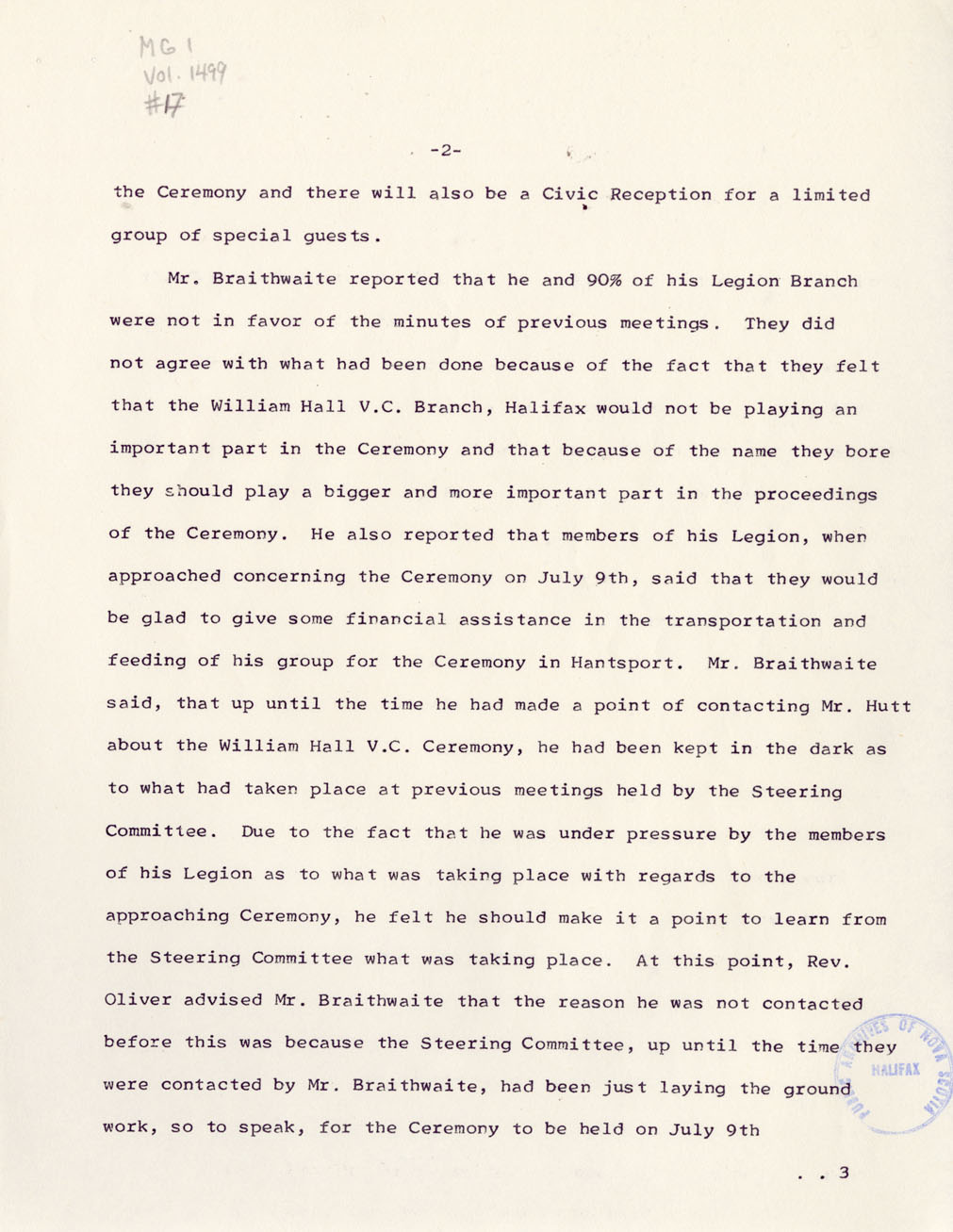 MG 1
Vol. 1499
#17

-2-

the Ceremony and there will also be a Civic Reception for a limited group of special guests.

Mr. Braithwaite reported that he and 90% of his Legion Branch were not in favor of the minutes of previous meetings. They did not agree with what had been done because of the fact that they felt that the William Hall V.C. Branch, Halifax would not be playing an important part in the Ceremony and that because of the name they bore they should play a bigger and more important part in the proceedings of the Ceremony. He also reported that members of his Legion, when approached concerning the Ceremony on July 9th, said that they would be glad to give some financial assistance in the transportation and feeding of his group for the Ceremony in Hantsport. Mr. Braithwaite said, that up until the time he had made a point of contacting Mr. Hutt about the William Hall V.C. Ceremony, he had been kept in the dark as to what had taken place at previous meetings held by the Steering Committee. Due to the fact that he was under pressure by the members of his Legion as to what was taking place with regards to the approaching Ceremony, he felt he should make it a point to learn from the Steering Committee what was taking place. At this point, Rev. Oliver advised Mr. Braithwaite that the reason he was not contacted before this was because the Steering Committee, up until the time they were contacted by Mr. Braithwaite, had been just laying the ground work, so to speak, for the Ceremony to be held on July 9th

PUBLIC ARCHIVES OF NOVA SCOTIA HALIFAX

. . 3